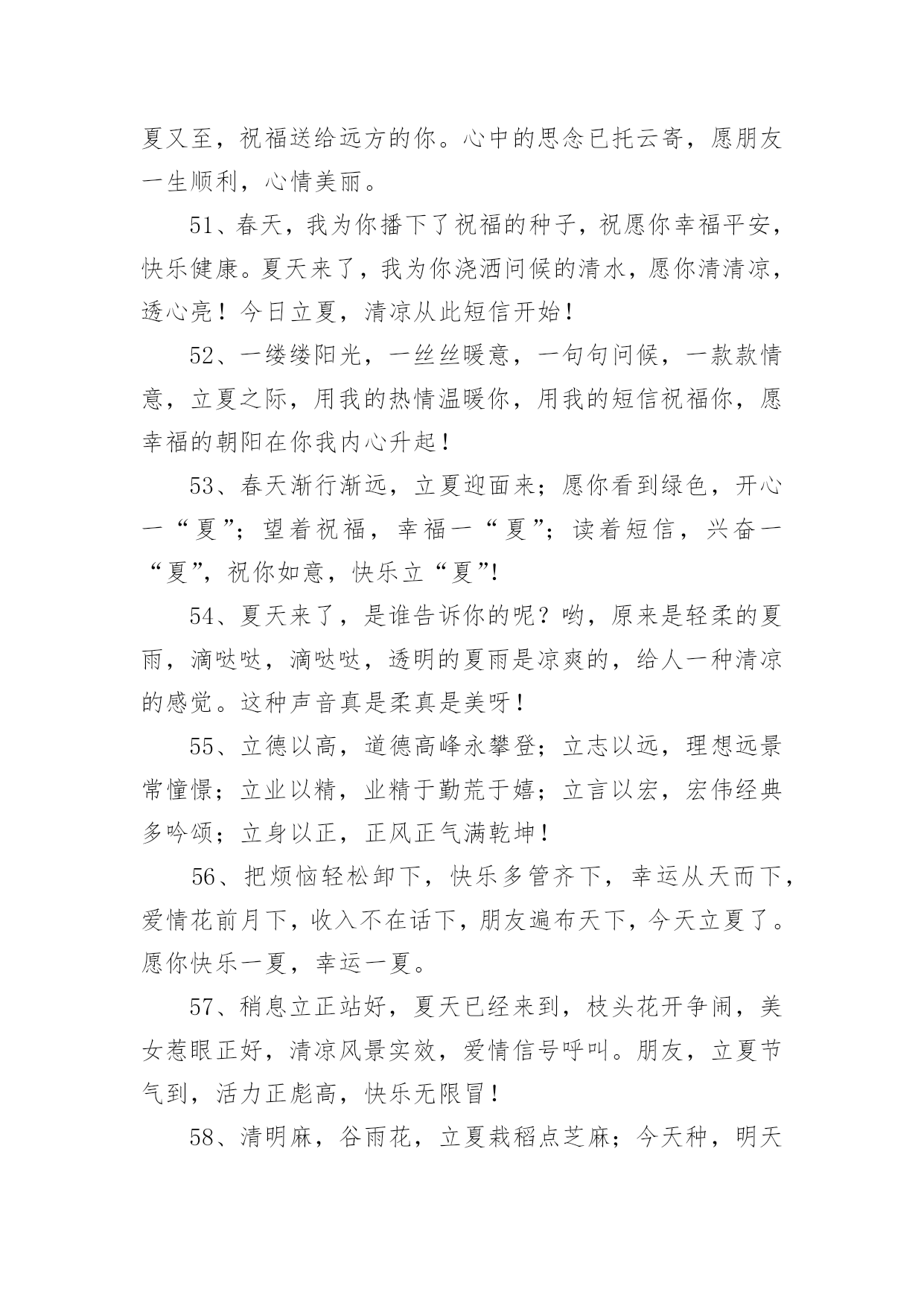 夏又至，祝福送给远方的你。心中的思念已托云寄，愿朋友一生顺利，心情美丽。

51、春天，我为你播下了祝福的种子，祝愿你幸福平安，快乐健康。夏天来了，我为你浇洒问候的清水，愿你清清凉，透心亮！今日立夏，清凉从此短信开始！

52、一缕缕阳光，一丝丝暖意，一句句问候，一款款情意，立夏之际，用我的热情温暖你，用我的短信祝福你，愿幸福的朝阳在你我内心升起！

53、春天渐行渐远，立夏迎面来；愿你看到绿色，开心一“夏”；望着祝福，幸福一“夏”；读着短信，兴奋一“夏”，祝你如意，快乐立“夏”!

54、夏天来了，是谁告诉你的呢？哟，原来是轻柔的夏雨，滴哒哒，滴哒哒，透明的夏雨是凉爽的，给人一种清凉的感觉。这种声音真是柔真是美呀！

55、立德以高，道德高峰永攀登；立志以远，理想远景常憧憬；立业以精，业精于勤荒于嬉；立言以宏，宏伟经典多吟颂；立身以正，正风正气满乾坤！

56、把烦恼轻松卸下，快乐多管齐下，幸运从天而下，爱情花前月下，收入不在话下，朋友遍布天下，今天立夏了。愿你快乐一夏，幸运一夏。

57、稍息立正站好，夏天已经来到，枝头花开争闹，美女惹眼正好，清凉风景实效，爱情信号呼叫。朋友，立夏节气到，活力正彪高，快乐无限冒！

58、清明麻，谷雨花，立夏栽稻点芝麻；今天种，明天